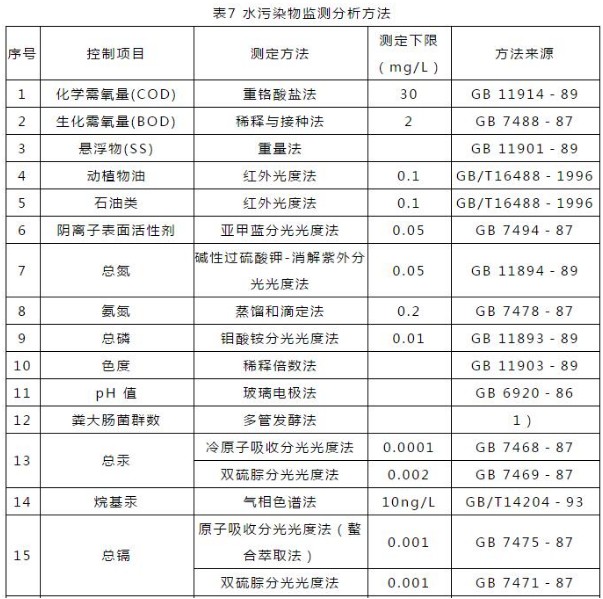 表7 水污染物监测分析方法

| 序号 | 控制项目 | 测定方法 | 测定下限（mg/L） | 方法来源 |
|---|---|---|---|---|
| 1 | 化学需氧量(COD) | 重铬酸盐法 | 30 | GB 11914 - 89 |
| 2 | 生化需氧量(BOD) | 稀释与接种法 | 2 | GB 7488 - 87 |
| 3 | 悬浮物(SS) | 重量法 | | GB 11901 - 89 |
| 4 | 动植物油 | 红外光度法 | 0.1 | GB/T16488 - 1996 |
| 5 | 石油类 | 红外光度法 | 0.1 | GB/T16488 - 1996 |
| 6 | 阴离子表面活性剂 | 亚甲蓝分光光度法 | 0.05 | GB 7494 - 87 |
| 7 | 总氮 | 碱性过硫酸钾-消解紫外分光光度法 | 0.05 | GB 11894 - 89 |
| 8 | 氨氮 | 蒸馏和滴定法 | 0.2 | GB 7478 - 87 |
| 9 | 总磷 | 钼酸铵分光光度法 | 0.01 | GB 11893 - 89 |
| 10 | 色度 | 稀释倍数法 | | GB 11903 - 89 |
| 11 | pH 值 | 玻璃电极法 | | GB 6920 - 86 |
| 12 | 粪大肠菌群数 | 多管发酵法 | | 1） |
| 13 | 总汞 | 冷原子吸收分光光度法 | 0.0001 | GB 7468 - 87 |
| | | 双硫腙分光光度法 | 0.002 | GB 7469 - 87 |
| 14 | 烷基汞 | 气相色谱法 | 10ng/L | GB/T14204 - 93 |
| 15 | 总镉 | 原子吸收分光光度法（螯合萃取法） | 0.001 | GB 7475 - 87 |
| | | 双硫腙分光光度法 | 0.001 | GB 7471 - 87 |